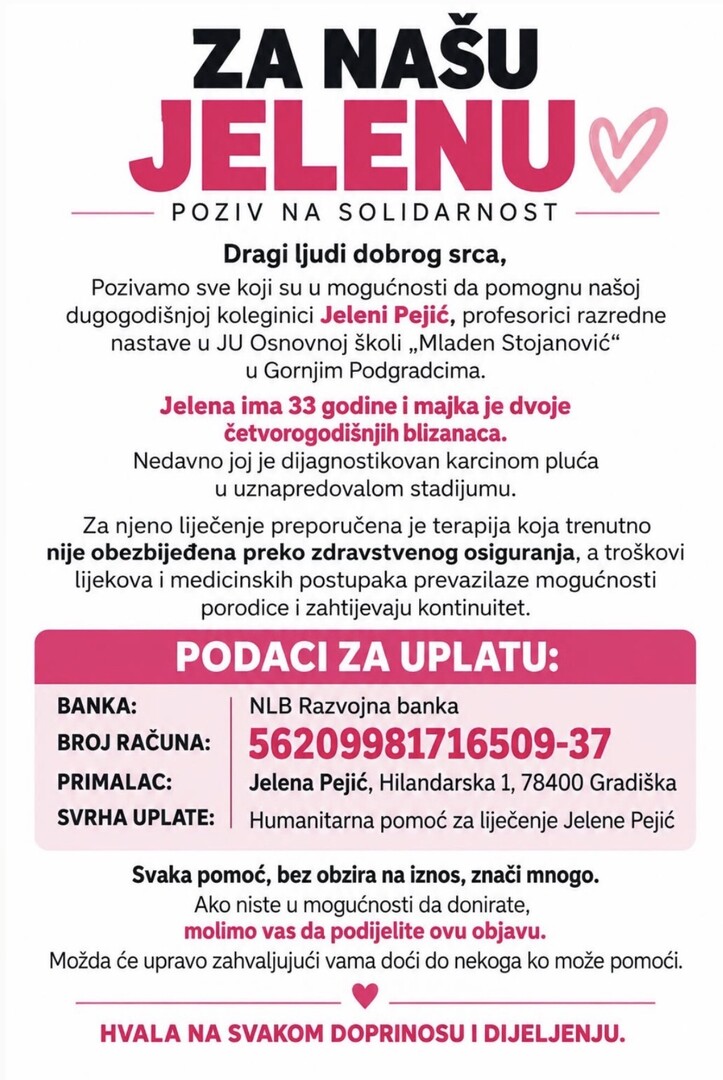 ZA NAŠU
JELENU

POZIV NA SOLIDARNOST

Dragi ljudi dobrog srca,

Pozivamo sve koji su u mogućnosti da pomognu našoj dugogodišnjoj koleginici Jeleni Pejić, profesorici razredne nastave u JU Osnovnoj školi „Mladen Stojanović“ u Gornjim Podgradcima.

Jelena ima 33 godine i majka je dvoje četvorogodišnjih blizanaca. Nedavno joj je dijagnostikovan karcinom pluća u uznapredovalom stadijumu.

Za njeno liječenje preporučena je terapija koja trenutno nije obezbijeđena preko zdravstvenog osiguranja, a troškovi lijekova i medicinskih postupaka prevazilaze mogućnosti porodice i zahtijevaju kontinuitet.

PODACI ZA UPLATU:

BANKA: NLB Razvojna banka
BROJ RAČUNA: 56209981716509-37
PRIMALAC: Jelena Pejić, Hilandarska 1, 78400 Gradiška
SVRHA UPLATE: Humanitarna pomoć za liječenje Jelene Pejić

Svaka pomoć, bez obzira na iznos, znači mnogo.
Ako niste u mogućnosti da donirate,
molimo vas da podijelite ovu objavu.
Možda će upravo zahvaljujući vama doći do nekoga ko može pomoći.

HVALA NA SVAKOM DOPRINOSU I DIJELJENJU.